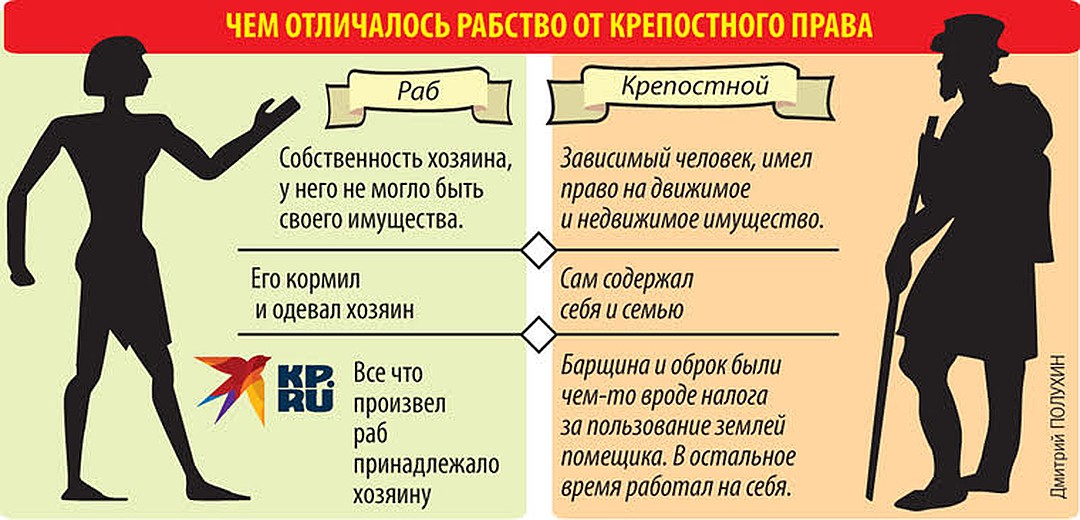 ЧЕМ ОТЛИЧАЛОСЬ РАБСТВО ОТ КРЕПОСТНОГО ПРАВА

Раб

Собственность хозяина, у него не могло быть своего имущества.

Его кормил и одевал хозяин

KP.RU

Все что произвел раб принадлежало хозяину

Крепостной

Зависимый человек, имел право на движимое и недвижимое имущество.

Сам содержал себя и семью

Барщина и оброк были чем-то вроде налога за пользование землей помещика. В остальное время работал на себя.

Дмитрий ПОЛУХИН